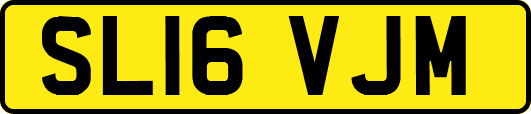 SL16 VJM